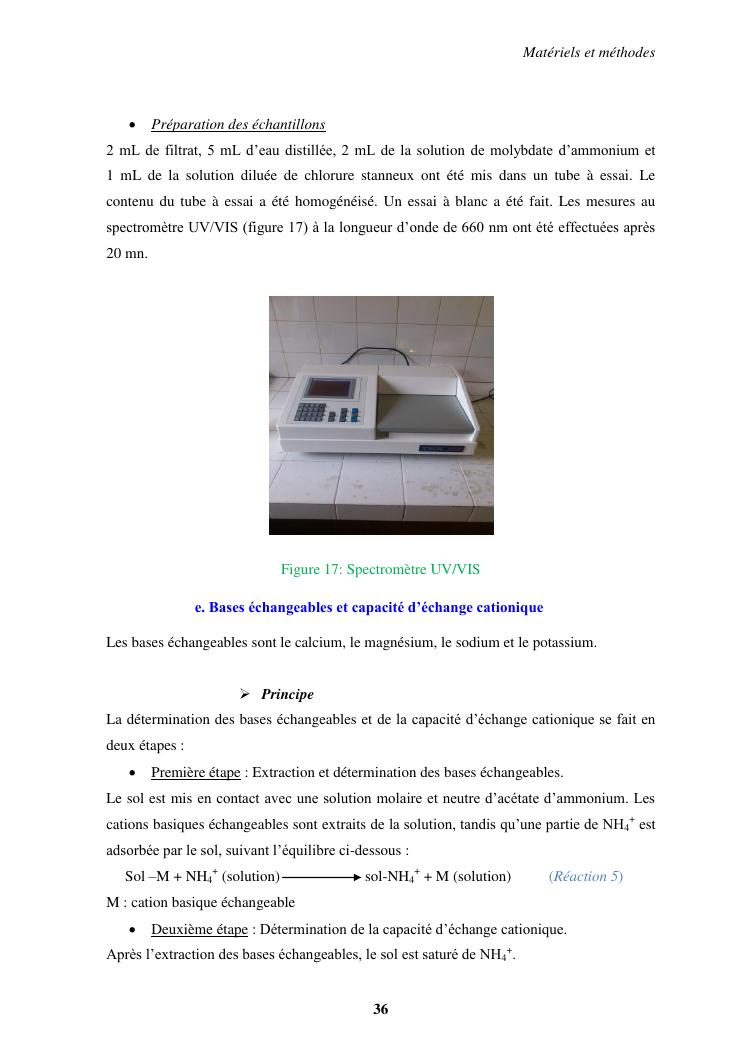 Matériels et méthodes

• Préparation des échantillons

2 mL de filtrat, 5 mL d'eau distillée, 2 mL de la solution de molybdate d'ammonium et 1 mL de la solution diluée de chlorure stanneux ont été mis dans un tube à essai. Le contenu du tube à essai a été homogénéisé. Un essai à blanc a été fait. Les mesures au spectromètre UV/VIS (figure 17) à la longueur d'onde de 660 nm ont été effectuées après 20 mn.

Figure 17: Spectromètre UV/VIS

e. Bases échangeables et capacité d'échange cationique

Les bases échangeables sont le calcium, le magnésium, le sodium et le potassium.

➢ Principe

La détermination des bases échangeables et de la capacité d'échange cationique se fait en deux étapes :

• Première étape : Extraction et détermination des bases échangeables.

Le sol est mis en contact avec une solution molaire et neutre d'acétate d'ammonium. Les cations basiques échangeables sont extraits de la solution, tandis qu'une partie de $NH_4^+$ est adsorbée par le sol, suivant l'équilibre ci-dessous :

Sol –M + $NH_4^+$ (solution) $\longrightarrow$ sol-$NH_4^+$ + M (solution) (Réaction 5)

M : cation basique échangeable

• Deuxième étape : Détermination de la capacité d'échange cationique.

Après l'extraction des bases échangeables, le sol est saturé de $NH_4^+$.

36